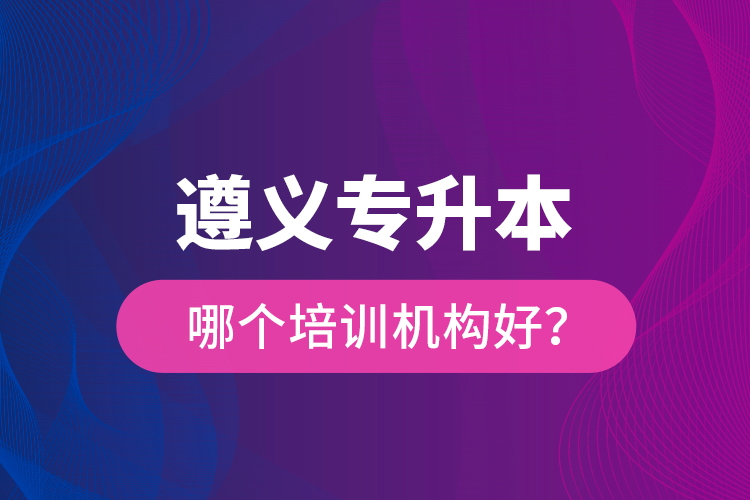 遵义专升本

哪个培训机构好？